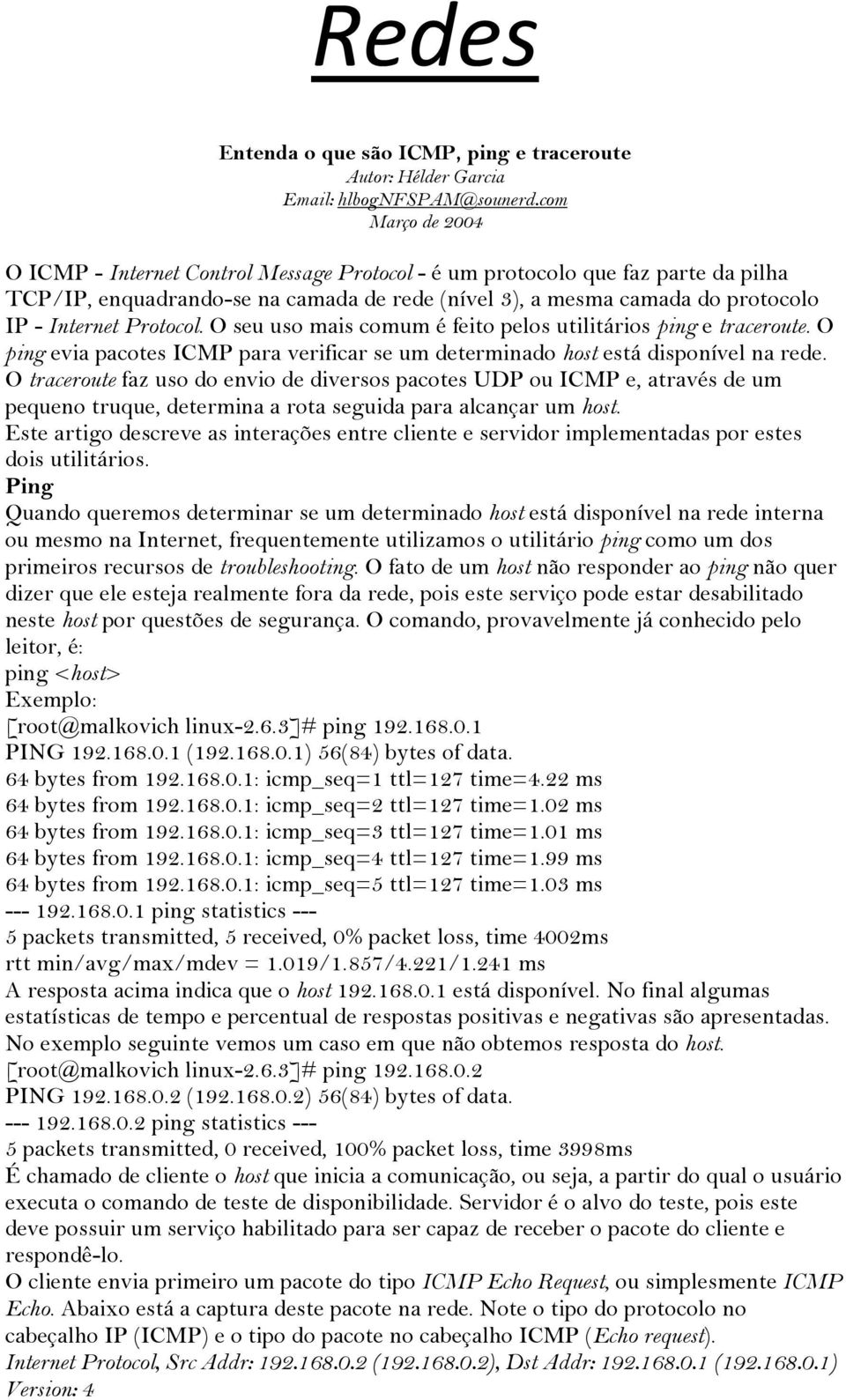 Redes

Entenda o que são ICMP, ping e traceroute
Autor: Hélder Garcia
Email: hlbogNFSPAM@sounerd.com
Março de 2004

O ICMP - Internet Control Message Protocol - é um protocolo que faz parte da pilha TCP/IP, enquadrando-se na camada de rede (nível 3), a mesma camada do protocolo IP - Internet Protocol. O seu uso mais comum é feito pelos utilitários ping e traceroute. O ping evia pacotes ICMP para verificar se um determinado host está disponível na rede. O traceroute faz uso do envio de diversos pacotes UDP ou ICMP e, através de um pequeno truque, determina a rota seguida para alcançar um host.
Este artigo descreve as interações entre cliente e servidor implementadas por estes dois utilitários.
Ping
Quando queremos determinar se um determinado host está disponível na rede interna ou mesmo na Internet, frequentemente utilizamos o utilitário ping como um dos primeiros recursos de troubleshooting. O fato de um host não responder ao ping não quer dizer que ele esteja realmente fora da rede, pois este serviço pode estar desabilitado neste host por questões de segurança. O comando, provavelmente já conhecido pelo leitor, é:
ping <host>
Exemplo:
[root@malkovich linux-2.6.3]# ping 192.168.0.1
PING 192.168.0.1 (192.168.0.1) 56(84) bytes of data.
64 bytes from 192.168.0.1: icmp_seq=1 ttl=127 time=4.22 ms
64 bytes from 192.168.0.1: icmp_seq=2 ttl=127 time=1.02 ms
64 bytes from 192.168.0.1: icmp_seq=3 ttl=127 time=1.01 ms
64 bytes from 192.168.0.1: icmp_seq=4 ttl=127 time=1.99 ms
64 bytes from 192.168.0.1: icmp_seq=5 ttl=127 time=1.03 ms
--- 192.168.0.1 ping statistics ---
5 packets transmitted, 5 received, 0% packet loss, time 4002ms
rtt min/avg/max/mdev = 1.019/1.857/4.221/1.241 ms
A resposta acima indica que o host 192.168.0.1 está disponível. No final algumas estatísticas de tempo e percentual de respostas positivas e negativas são apresentadas.
No exemplo seguinte vemos um caso em que não obtemos resposta do host.
[root@malkovich linux-2.6.3]# ping 192.168.0.2
PING 192.168.0.2 (192.168.0.2) 56(84) bytes of data.
--- 192.168.0.2 ping statistics ---
5 packets transmitted, 0 received, 100% packet loss, time 3998ms
É chamado de cliente o host que inicia a comunicação, ou seja, a partir do qual o usuário executa o comando de teste de disponibilidade. Servidor é o alvo do teste, pois este deve possuir um serviço habilitado para ser capaz de receber o pacote do cliente e respondê-lo.
O cliente envia primeiro um pacote do tipo ICMP Echo Request, ou simplesmente ICMP Echo. Abaixo está a captura deste pacote na rede. Note o tipo do protocolo no cabeçalho IP (ICMP) e o tipo do pacote no cabeçalho ICMP (Echo request).
Internet Protocol, Src Addr: 192.168.0.2 (192.168.0.2), Dst Addr: 192.168.0.1 (192.168.0.1)
Version: 4